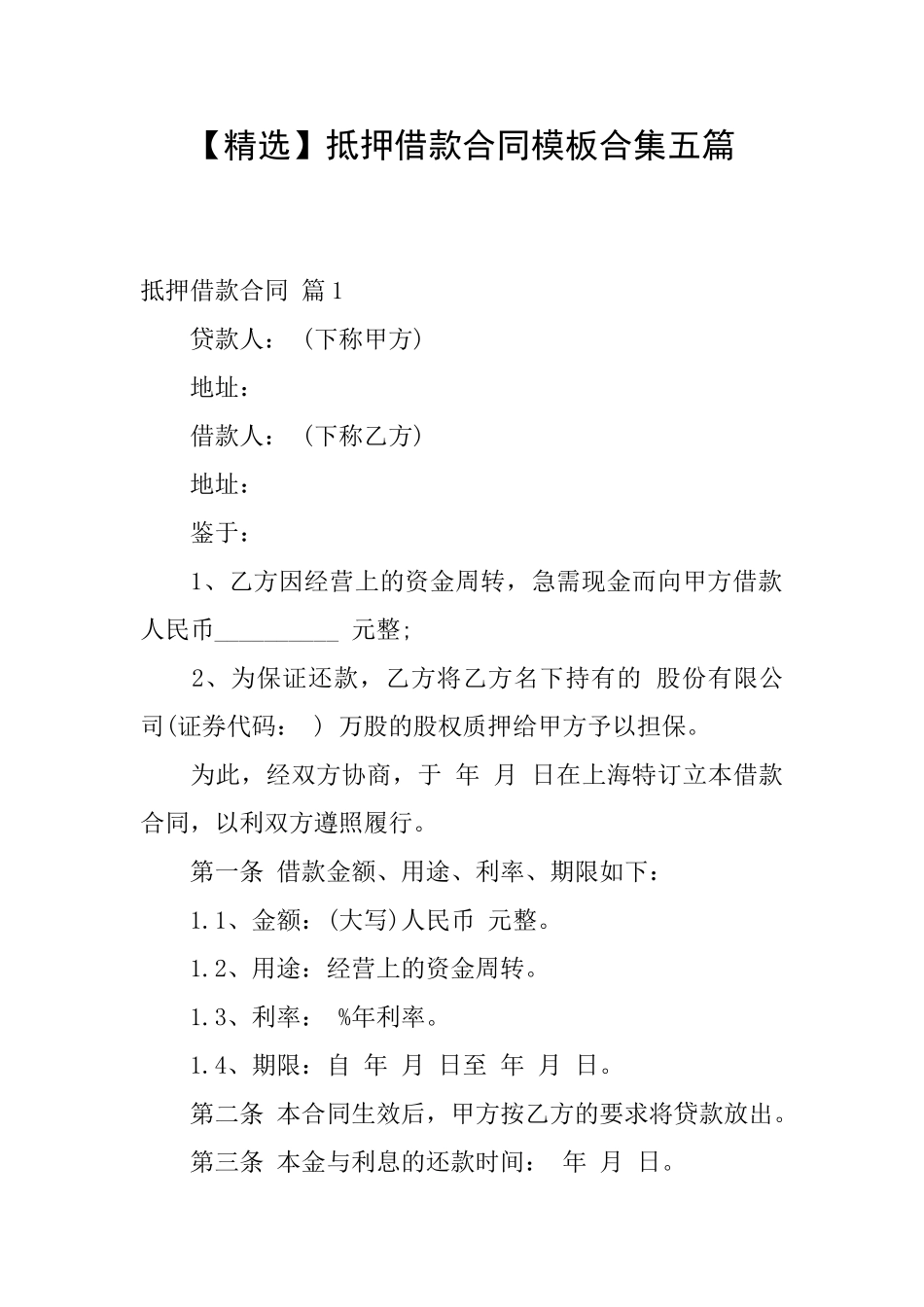 【精选】抵押借款合同模板合集五篇

抵押借款合同 篇1

贷款人：（下称甲方）

地址：

借款人：（下称乙方）

地址：

鉴于：

1、乙方因经营上的资金周转，急需现金而向甲方借款人民币__________ 元整;

2、为保证还款，乙方将乙方名下持有的 股份有限公司(证券代码： ) 万股的股权质押给甲方予以担保。

为此，经双方协商，于 年 月 日在上海特订立本借款合同，以利双方遵照履行。

第一条 借款金额、用途、利率、期限如下：

1.1、金额：(大写)人民币 元整。

1.2、用途：经营上的资金周转。

1.3、利率： %年利率。

1.4、期限：自 年 月 日至 年 月 日。

第二条 本合同生效后，甲方按乙方的要求将贷款放出。

第三条 本金与利息的还款时间： 年 月 日。